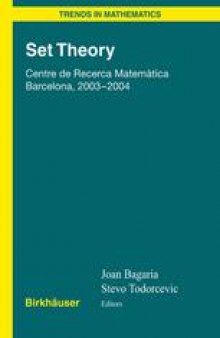 TRENDS IN MATHEMATICS

Set Theory

Centre de Recerca Matemàtica
Barcelona, 2003–2004

Joan Bagaria
Stevo Todorcevic
Editors

Birkhäuser